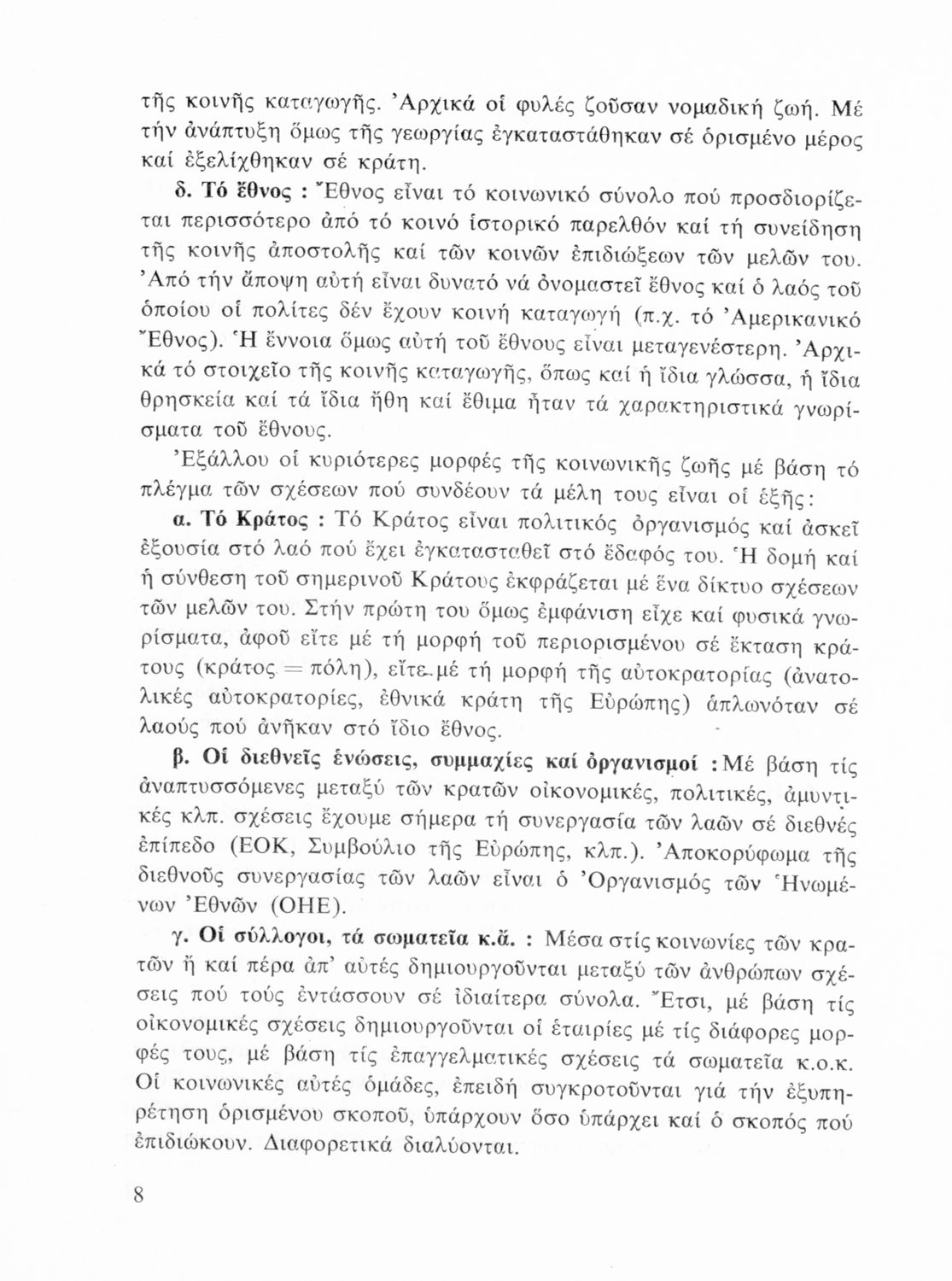 τῆς κοινῆς καταγωγῆς. Ἀρχικά οἱ φυλές ζοῦσαν νομαδική ζωή. Μέ τήν ἀνάπτυξη ὅμως τῆς γεωργίας ἐγκαταστάθηκαν σέ ὁρισμένο μέρος καί ἐξελίχθηκαν σέ κράτη.

δ. Τό ἔθνος : Ἔθνος εἶναι τό κοινωνικό σύνολο πού προσδιορίζεται περισσότερο ἀπό τό κοινό ἱστορικό παρελθόν καί τή συνείδηση τῆς κοινῆς ἀποστολῆς καί τῶν κοινῶν ἐπιδιώξεων τῶν μελῶν του. Ἀπό τήν ἄποψη αὐτή εἶναι δυνατό νά ὀνομαστεῖ ἔθνος καί ὁ λαός τοῦ ὁποίου οἱ πολίτες δέν ἔχουν κοινή καταγωγή (π.χ. τό Ἀμερικανικό Ἔθνος). Ἡ ἔννοια ὅμως αὐτή τοῦ ἔθνους εἶναι μεταγενέστερη. Ἀρχικά τό στοιχεῖο τῆς κοινῆς καταγωγῆς, ὅπως καί ἡ ἴδια γλώσσα, ἡ ἴδια θρησκεία καί τά ἴδια ἤθη καί ἔθιμα ἦταν τά χαρακτηριστικά γνωρίσματα τοῦ ἔθνους.

Ἐξάλλου οἱ κυριότερες μορφές τῆς κοινωνικῆς ζωῆς μέ βάση τό πλέγμα τῶν σχέσεων πού συνδέουν τά μέλη τους εἶναι οἱ ἑξῆς:

α. Τό Κράτος : Τό Κράτος εἶναι πολιτικός ὀργανισμός καί ἀσκεῖ ἐξουσία στό λαό πού ἔχει ἐγκατασταθεῖ στό ἔδαφός του. Ἡ δομή καί ἡ σύνθεση τοῦ σημερινοῦ Κράτους ἐκφράζεται μέ ἕνα δίκτυο σχέσεων τῶν μελῶν του. Στήν πρώτη του ὅμως ἐμφάνιση εἶχε καί φυσικά γνωρίσματα, ἀφοῦ εἴτε μέ τή μορφή τοῦ περιορισμένου σέ ἔκταση κράτους (κράτος = πόλη), εἴτε μέ τή μορφή τῆς αὐτοκρατορίας (ἀνατολικές αὐτοκρατορίες, ἐθνικά κράτη τῆς Εὐρώπης) ἁπλωνόταν σέ λαούς πού ἀνῆκαν στό ἴδιο ἔθνος.

β. Οἱ διεθνεῖς ἑνώσεις, συμμαχίες καί ὀργανισμοί : Μέ βάση τίς ἀναπτυσσόμενες μεταξύ τῶν κρατῶν οἰκονομικές, πολιτικές, ἀμυντικές κλπ. σχέσεις ἔχουμε σήμερα τή συνεργασία τῶν λαῶν σέ διεθνές ἐπίπεδο (ΕΟΚ, Συμβούλιο τῆς Εὐρώπης, κλπ.). Ἀποκορύφωμα τῆς διεθνοῦς συνεργασίας τῶν λαῶν εἶναι ὁ Ὀργανισμός τῶν Ἡνωμένων Ἐθνῶν (ΟΗΕ).

γ. Οἱ σύλλογοι, τά σωματεῖα κ.ἄ. : Μέσα στίς κοινωνίες τῶν κρατῶν ἤ καί πέρα ἀπ' αὐτές δημιουργοῦνται μεταξύ τῶν ἀνθρώπων σχέσεις πού τούς ἐντάσσουν σέ ἰδιαίτερα σύνολα. Ἔτσι, μέ βάση τίς οἰκονομικές σχέσεις δημιουργοῦνται οἱ ἑταιρίες μέ τίς διάφορες μορφές τους, μέ βάση τίς ἐπαγγελματικές σχέσεις τά σωματεῖα κ.ο.κ. Οἱ κοινωνικές αὐτές ὁμάδες, ἐπειδή συγκροτοῦνται γιά τήν ἐξυπηρέτηση ὁρισμένου σκοποῦ, ὑπάρχουν ὅσο ὑπάρχει καί ὁ σκοπός πού ἐπιδιώκουν. Διαφορετικά διαλύονται.

8